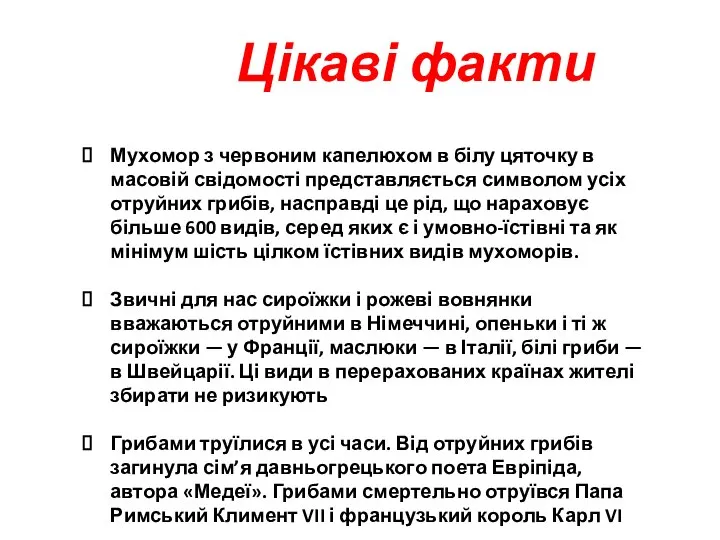 Цікаві факти

 Мухомор з червоним капелюхом в білу цяточку в масовій свідомості представляється символом усіх отруйних грибів, насправді це рід, що нараховує більше 600 видів, серед яких є і умовно-їстівні та як мінімум шість цілком їстівних видів мухоморів.

 Звичні для нас сироїжки і рожеві вовнянки вважаються отруйними в Німеччині, опеньки і ті ж сироїжки — у Франції, маслюки — в Італії, білі гриби — в Швейцарії. Ці види в перерахованих країнах жителі збирати не ризикують

 Грибами труїлися в усі часи. Від отруйних грибів загинула сім’я давньогрецького поета Евріпіда, автора «Медеї». Грибами смертельно отруївся Папа Римський Климент VII і французький король Карл VI